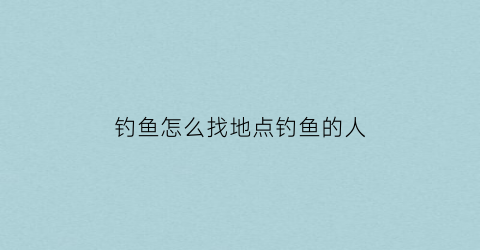 钓鱼怎么找地点钓鱼的人